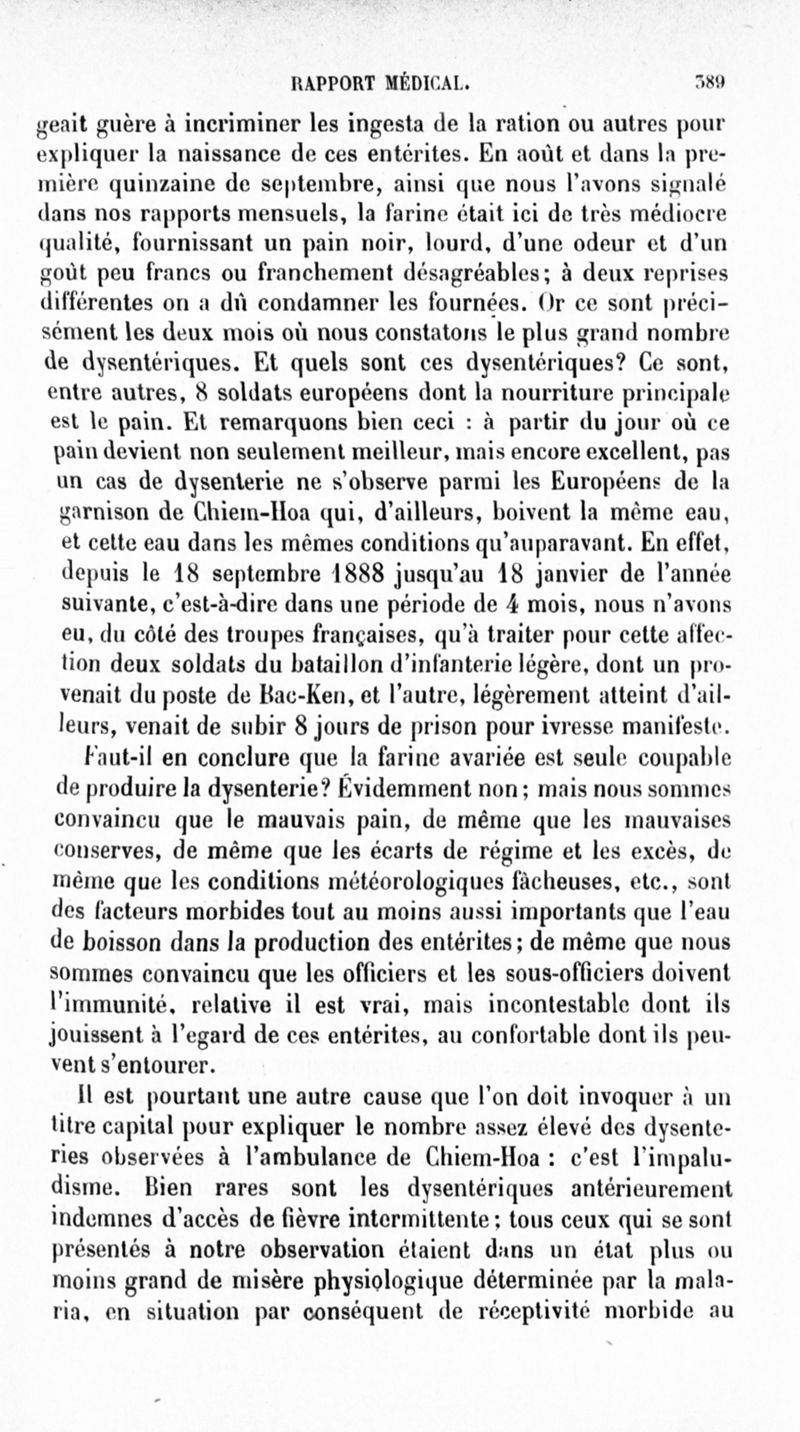 RAPPORT MÉDICAL. 389

geait guère à incriminer les ingesta de la ration ou autres pour expliquer la naissance de ces entérites. En août et dans la première quinzaine de septembre, ainsi que nous l'avons signalé dans nos rapports mensuels, la farine était ici de très médiocre qualité, fournissant un pain noir, lourd, d'une odeur et d'un goût peu francs ou franchement désagréables; à deux reprises différentes on a dû condamner les fournées. Or ce sont précisément les deux mois où nous constatons le plus grand nombre de dysentériques. Et quels sont ces dysentériques? Ce sont, entre autres, 8 soldats européens dont la nourriture principale est le pain. Et remarquons bien ceci : à partir du jour où ce pain devient non seulement meilleur, mais encore excellent, pas un cas de dysenterie ne s'observe parmi les Européens de la garnison de Chiem-Hoa qui, d'ailleurs, boivent la même eau, et cette eau dans les mêmes conditions qu'auparavant. En effet, depuis le 18 septembre 1888 jusqu'au 18 janvier de l'année suivante, c'est-à-dire dans une période de 4 mois, nous n'avons eu, du côté des troupes françaises, qu'à traiter pour cette affection deux soldats du bataillon d'infanterie légère, dont un provenait du poste de Bac-Ken, et l'autre, légèrement atteint d'ailleurs, venait de subir 8 jours de prison pour ivresse manifeste.

Faut-il en conclure que la farine avariée est seule coupable de produire la dysenterie? Évidemment non; mais nous sommes convaincu que le mauvais pain, de même que les mauvaises conserves, de même que les écarts de régime et les excès, de même que les conditions météorologiques fâcheuses, etc., sont des facteurs morbides tout au moins aussi importants que l'eau de boisson dans la production des entérites; de même que nous sommes convaincu que les officiers et les sous-officiers doivent l'immunité, relative il est vrai, mais incontestable dont ils jouissent à l'egard de ces entérites, au confortable dont ils peuvent s'entourer.

Il est pourtant une autre cause que l'on doit invoquer à un titre capital pour expliquer le nombre assez élevé des dysenteries observées à l'ambulance de Chiem-Hoa : c'est l'impaludisme. Bien rares sont les dysentériques antérieurement indemnes d'accès de fièvre intermittente; tous ceux qui se sont présentés à notre observation étaient dans un état plus ou moins grand de misère physiologique déterminée par la malaria, en situation par conséquent de réceptivité morbide au